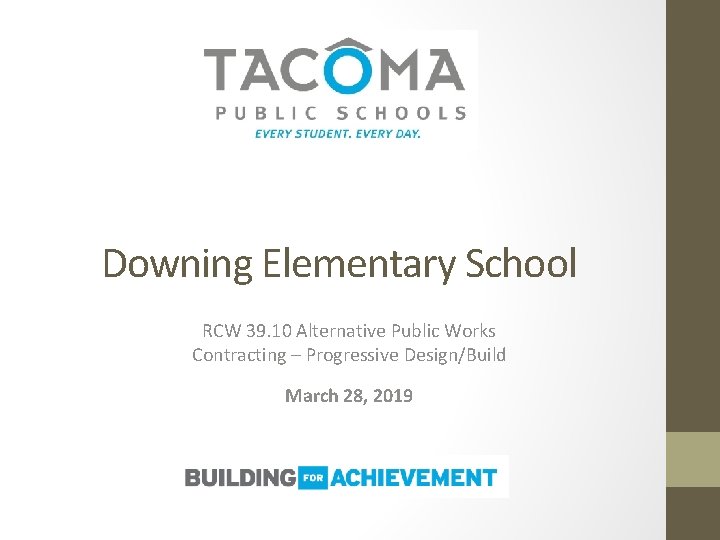 TACOMA
PUBLIC SCHOOLS
EVERY STUDENT. EVERY DAY.

Downing Elementary School

RCW 39.10 Alternative Public Works Contracting – Progressive Design/Build

March 28, 2019

BUILDING FOR ACHIEVEMENT